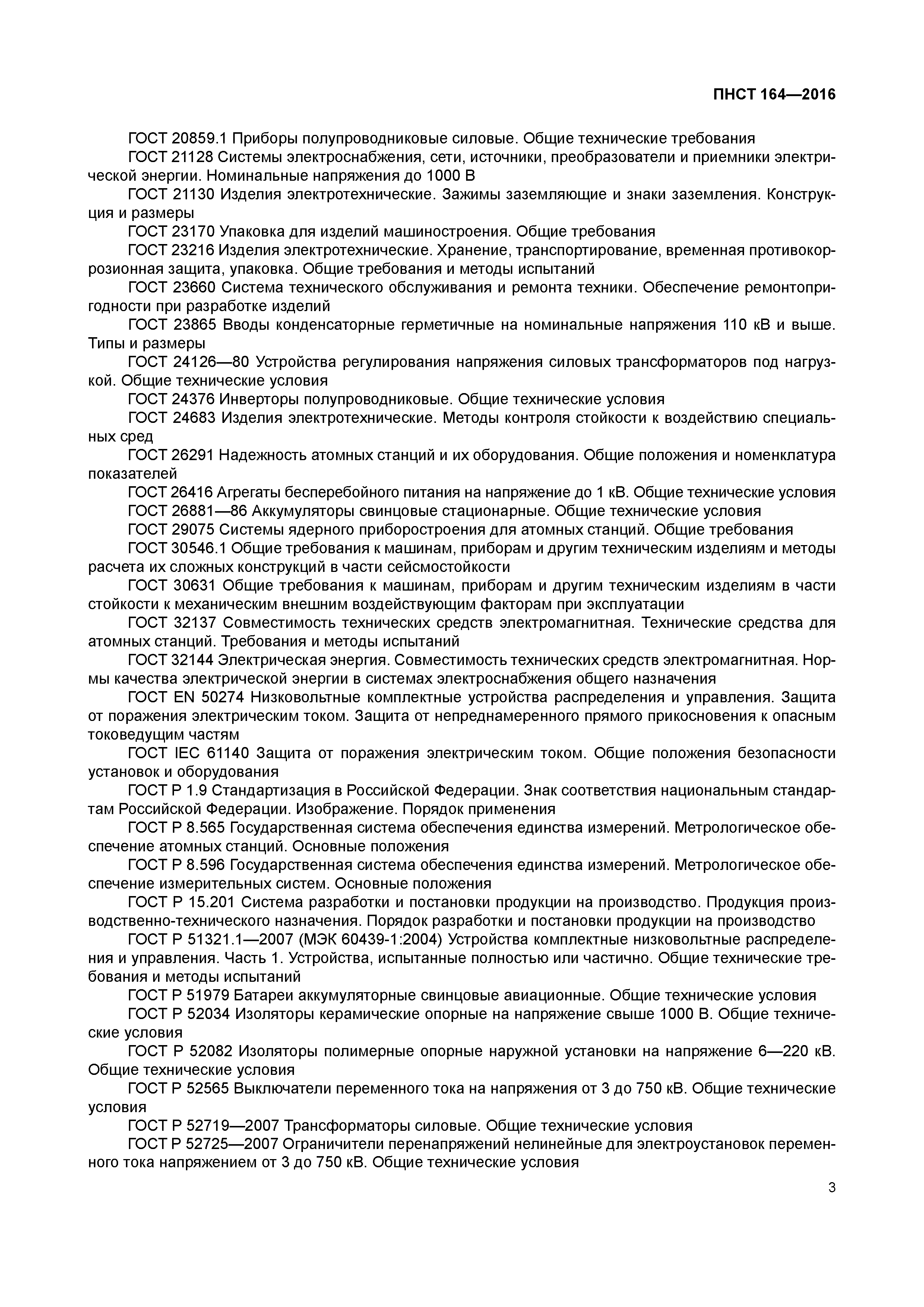 ПНСТ 164—2016

ГОСТ 20859.1 Приборы полупроводниковые силовые. Общие технические требования

ГОСТ 21128 Системы электроснабжения, сети, источники, преобразователи и приемники электрической энергии. Номинальные напряжения до 1000 В

ГОСТ 21130 Изделия электротехнические. Зажимы заземляющие и знаки заземления. Конструкция и размеры

ГОСТ 23170 Упаковка для изделий машиностроения. Общие требования

ГОСТ 23216 Изделия электротехнические. Хранение, транспортирование, временная противокоррозионная защита, упаковка. Общие требования и методы испытаний

ГОСТ 23660 Система технического обслуживания и ремонта техники. Обеспечение ремонтопригодности при разработке изделий

ГОСТ 23865 Вводы конденсаторные герметичные на номинальные напряжения 110 кВ и выше. Типы и размеры

ГОСТ 24126—80 Устройства регулирования напряжения силовых трансформаторов под нагрузкой. Общие технические условия

ГОСТ 24376 Инверторы полупроводниковые. Общие технические условия

ГОСТ 24683 Изделия электротехнические. Методы контроля стойкости к воздействию специальных сред

ГОСТ 26291 Надежность атомных станций и их оборудования. Общие положения и номенклатура показателей

ГОСТ 26416 Агрегаты бесперебойного питания на напряжение до 1 кВ. Общие технические условия

ГОСТ 26881—86 Аккумуляторы свинцовые стационарные. Общие технические условия

ГОСТ 29075 Системы ядерного приборостроения для атомных станций. Общие требования

ГОСТ 30546.1 Общие требования к машинам, приборам и другим техническим изделиям и методы расчета их сложных конструкций в части сейсмостойкости

ГОСТ 30631 Общие требования к машинам, приборам и другим техническим изделиям в части стойкости к механическим внешним воздействующим факторам при эксплуатации

ГОСТ 32137 Совместимость технических средств электромагнитная. Технические средства для атомных станций. Требования и методы испытаний

ГОСТ 32144 Электрическая энергия. Совместимость технических средств электромагнитная. Нормы качества электрической энергии в системах электроснабжения общего назначения

ГОСТ EN 50274 Низковольтные комплектные устройства распределения и управления. Защита от поражения электрическим током. Защита от непреднамеренного прямого прикосновения к опасным токоведущим частям

ГОСТ IEC 61140 Защита от поражения электрическим током. Общие положения безопасности установок и оборудования

ГОСТ Р 1.9 Стандартизация в Российской Федерации. Знак соответствия национальным стандартам Российской Федерации. Изображение. Порядок применения

ГОСТ Р 8.565 Государственная система обеспечения единства измерений. Метрологическое обеспечение атомных станций. Основные положения

ГОСТ Р 8.596 Государственная система обеспечения единства измерений. Метрологическое обеспечение измерительных систем. Основные положения

ГОСТ Р 15.201 Система разработки и постановки продукции на производство. Продукция производственно-технического назначения. Порядок разработки и постановки продукции на производство

ГОСТ Р 51321.1—2007 (МЭК 60439-1:2004) Устройства комплектные низковольтные распределения и управления. Часть 1. Устройства, испытанные полностью или частично. Общие технические требования и методы испытаний

ГОСТ Р 51979 Батареи аккумуляторные свинцовые авиационные. Общие технические условия

ГОСТ Р 52034 Изоляторы керамические опорные на напряжение свыше 1000 В. Общие технические условия

ГОСТ Р 52082 Изоляторы полимерные опорные наружной установки на напряжение 6—220 кВ. Общие технические условия

ГОСТ Р 52565 Выключатели переменного тока на напряжения от 3 до 750 кВ. Общие технические условия

ГОСТ Р 52719—2007 Трансформаторы силовые. Общие технические условия

ГОСТ Р 52725—2007 Ограничители перенапряжений нелинейные для электроустановок переменного тока напряжением от 3 до 750 кВ. Общие технические условия

3